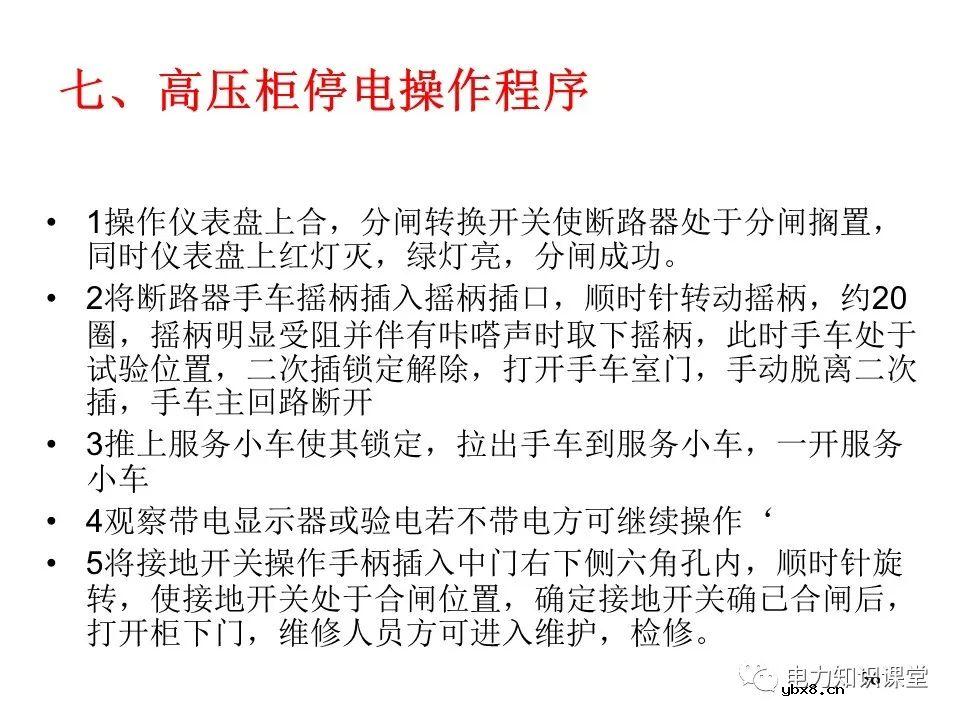 七、高压柜停电操作程序

• 1操作仪表盘上合，分闸转换开关使断路器处于分闸搁置，同时仪表盘上红灯灭，绿灯亮，分闸成功。

• 2将断路器手车摇柄插入摇柄插口，顺时针转动摇柄，约20圈，摇柄明显受阻并伴有咔嗒声时取下摇柄，此时手车处于试验位置，二次插锁定解除，打开手车室门，手动脱离二次插，手车主回路断开

• 3推上服务小车使其锁定，拉出手车到服务小车，一开服务小车

• 4观察带电显示器或验电若不带电方可继续操作‘

• 5将接地开关操作手柄插入中门右下侧六角孔内，顺时针旋转，使接地开关处于合闸位置，确定接地开关确已合闸后，打开柜下门，维修人员方可进入维护，检修。

电力知识课堂
ybx8.cn